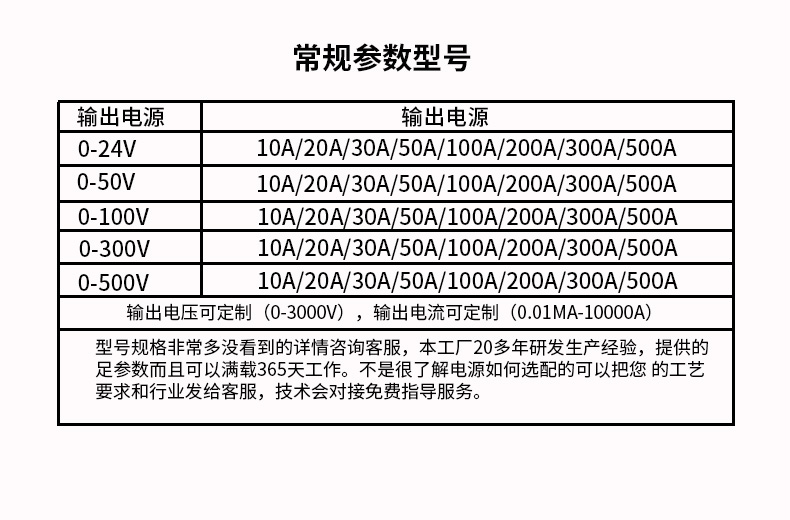 常规参数型号

| 输出电源 | 输出电源 |
|---|---|
| 0-24V | 10A/20A/30A/50A/100A/200A/300A/500A |
| 0-50V | 10A/20A/30A/50A/100A/200A/300A/500A |
| 0-100V | 10A/20A/30A/50A/100A/200A/300A/500A |
| 0-300V | 10A/20A/30A/50A/100A/200A/300A/500A |
| 0-500V | 10A/20A/30A/50A/100A/200A/300A/500A |

输出电压可定制（0-3000V），输出电流可定制（0.01MA-10000A）

型号规格非常多没看到的详情咨询客服，本工厂20多年研发生产经验，提供的足参数而且可以满载365天工作。不是很了解电源如何选配的可以把您 的工艺要求和行业发给客服，技术会对接免费指导服务。